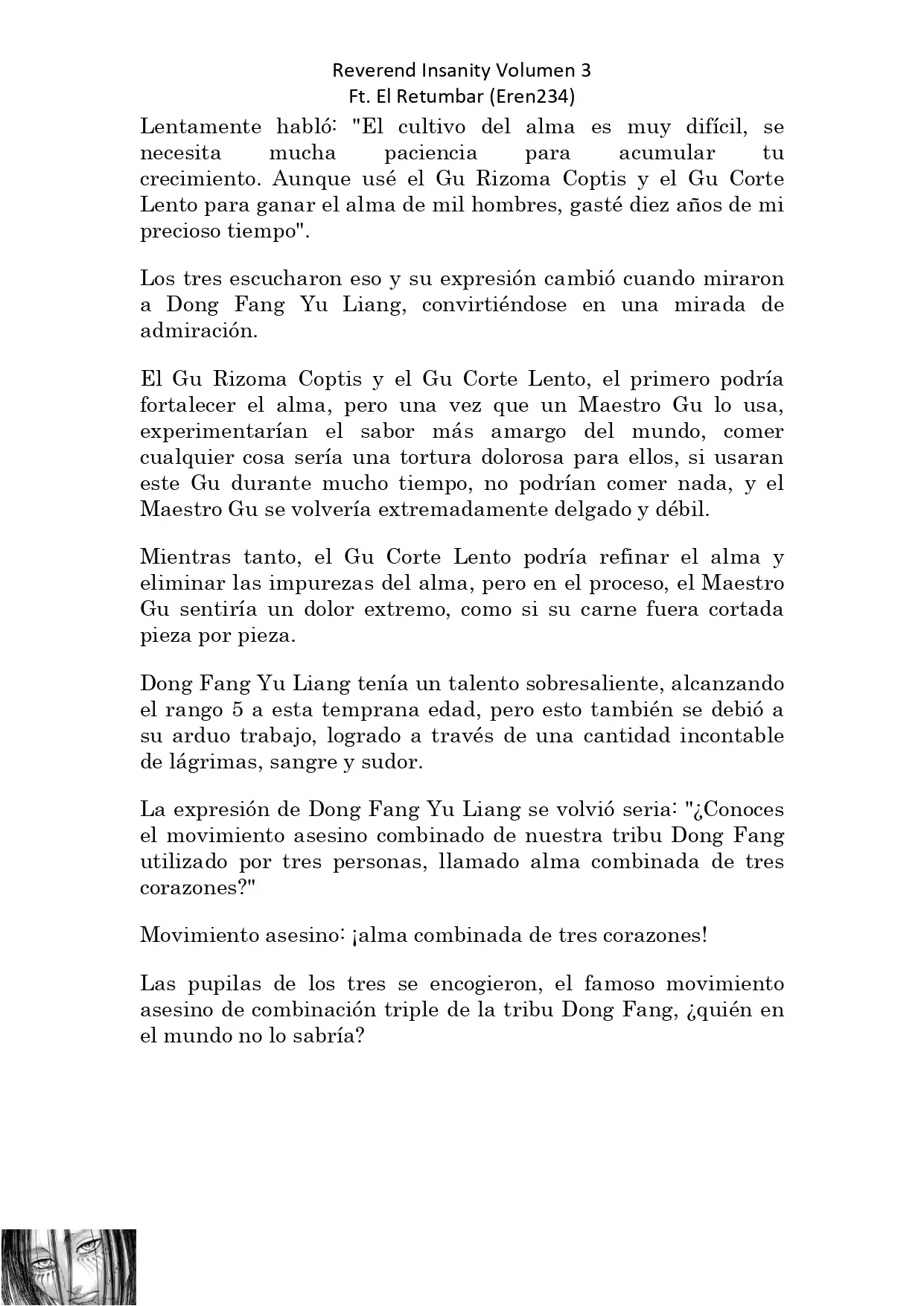 Reverend Insanity Volumen 3
Ft. El Retumbar (Eren234)

Lentamente habló: "El cultivo del alma es muy difícil, se necesita mucha paciencia para acumular tu crecimiento. Aunque usé el Gu Rizoma Coptis y el Gu Corte Lento para ganar el alma de mil hombres, gasté diez años de mi precioso tiempo".

Los tres escucharon eso y su expresión cambió cuando miraron a Dong Fang Yu Liang, convirtiéndose en una mirada de admiración.

El Gu Rizoma Coptis y el Gu Corte Lento, el primero podría fortalecer el alma, pero una vez que un Maestro Gu lo usa, experimentarían el sabor más amargo del mundo, comer cualquier cosa sería una tortura dolorosa para ellos, si usaran este Gu durante mucho tiempo, no podrían comer nada, y el Maestro Gu se volvería extremadamente delgado y débil.

Mientras tanto, el Gu Corte Lento podría refinar el alma y eliminar las impurezas del alma, pero en el proceso, el Maestro Gu sentiría un dolor extremo, como si su carne fuera cortada pieza por pieza.

Dong Fang Yu Liang tenía un talento sobresaliente, alcanzando el rango 5 a esta temprana edad, pero esto también se debió a su arduo trabajo, logrado a través de una cantidad incontable de lágrimas, sangre y sudor.

La expresión de Dong Fang Yu Liang se volvió seria: "¿Conoces el movimiento asesino combinado de nuestra tribu Dong Fang utilizado por tres personas, llamado alma combinada de tres corazones?"

Movimiento asesino: ¡alma combinada de tres corazones!

Las pupilas de los tres se encogieron, el famoso movimiento asesino de combinación triple de la tribu Dong Fang, ¿quién en el mundo no lo sabría?